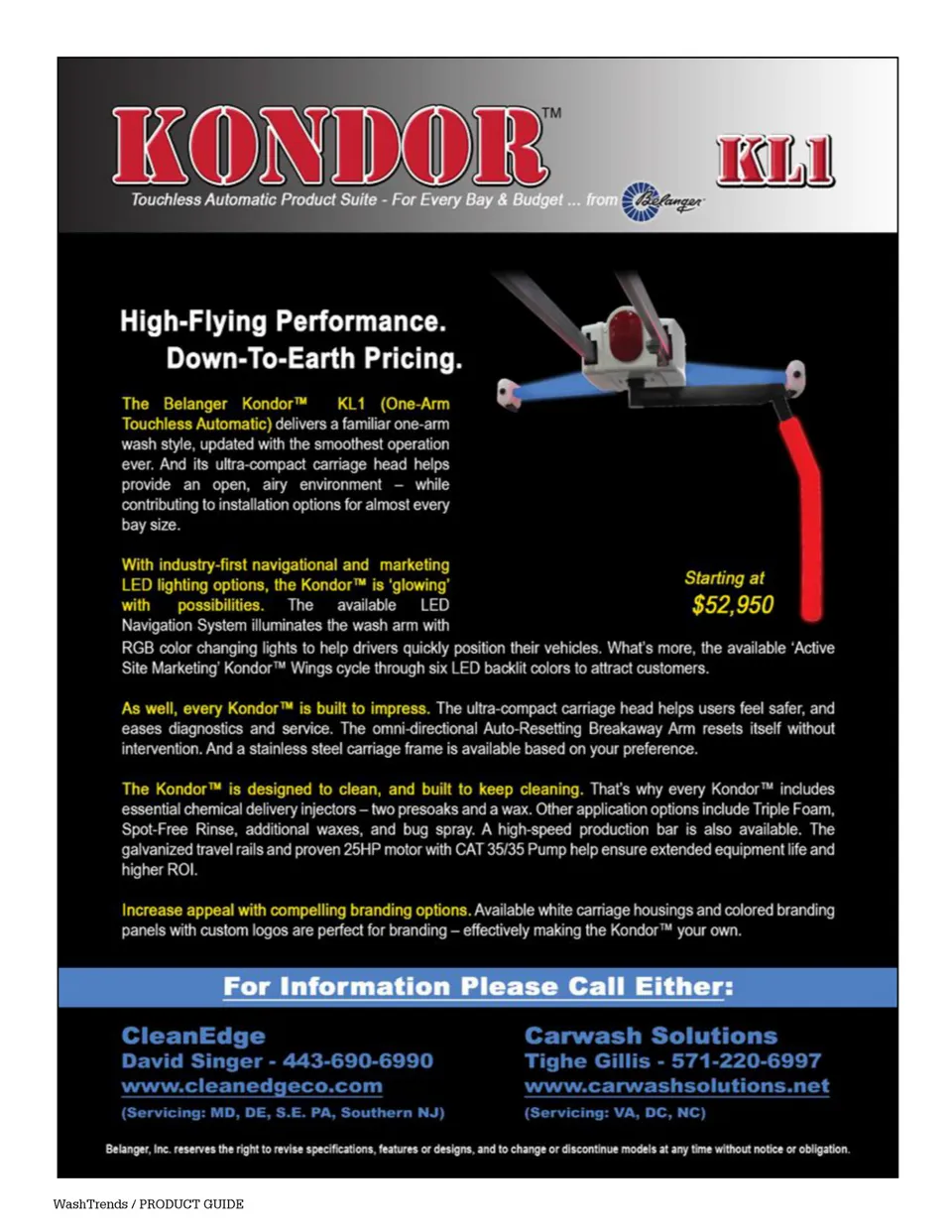 KONDOR™ KL1

Touchless Automatic Product Suite - For Every Bay & Budget ... from Belanger

High-Flying Performance.
Down-To-Earth Pricing.

The Belanger Kondor™ KL1 (One-Arm Touchless Automatic) delivers a familiar one-arm wash style, updated with the smoothest operation ever. And its ultra-compact carriage head helps provide an open, airy environment – while contributing to installation options for almost every bay size.

Starting at
$52,950

With industry-first navigational and marketing LED lighting options, the Kondor™ is 'glowing' with possibilities. The available LED Navigation System illuminates the wash arm with RGB color changing lights to help drivers quickly position their vehicles. What's more, the available 'Active Site Marketing' Kondor™ Wings cycle through six LED backlit colors to attract customers.

As well, every Kondor™ is built to impress. The ultra-compact carriage head helps users feel safer, and eases diagnostics and service. The omni-directional Auto-Resetting Breakaway Arm resets itself without intervention. And a stainless steel carriage frame is available based on your preference.

The Kondor™ is designed to clean, and built to keep cleaning. That's why every Kondor™ includes essential chemical delivery injectors – two presoaks and a wax. Other application options include Triple Foam, Spot-Free Rinse, additional waxes, and bug spray. A high-speed production bar is also available. The galvanized travel rails and proven 25HP motor with CAT 35/35 Pump help ensure extended equipment life and higher ROI.

Increase appeal with compelling branding options. Available white carriage housings and colored branding panels with custom logos are perfect for branding – effectively making the Kondor™ your own.

For Information Please Call Either:

CleanEdge
David Singer - 443-690-6990
www.cleanedgeco.com
(Servicing: MD, DE, S.E. PA, Southern NJ)

Carwash Solutions
Tighe Gillis - 571-220-6997
www.carwashsolutions.net
(Servicing: VA, DC, NC)

Belanger, Inc. reserves the right to revise specifications, features or designs, and to change or discontinue models at any time without notice or obligation.

WashTrends / PRODUCT GUIDE